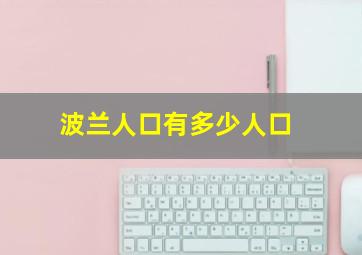 波兰人口有多少人口